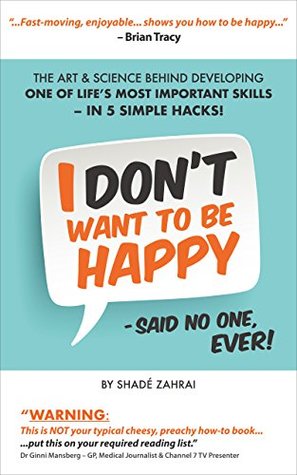 "...Fast-moving, enjoyable... shows you how to be happy..."
– Brian Tracy

THE ART & SCIENCE BEHIND DEVELOPING
ONE OF LIFE'S MOST IMPORTANT SKILLS
– IN 5 SIMPLE HACKS!

I DON'T WANT TO BE HAPPY

- SAID NO ONE, EVER!

BY SHADÉ ZAHRAI

"WARNING:
This is NOT your typical cheesy, preachy how-to book...
...put this on your required reading list."
Dr Ginni Mansberg – GP, Medical Journalist & Channel 7 TV Presenter